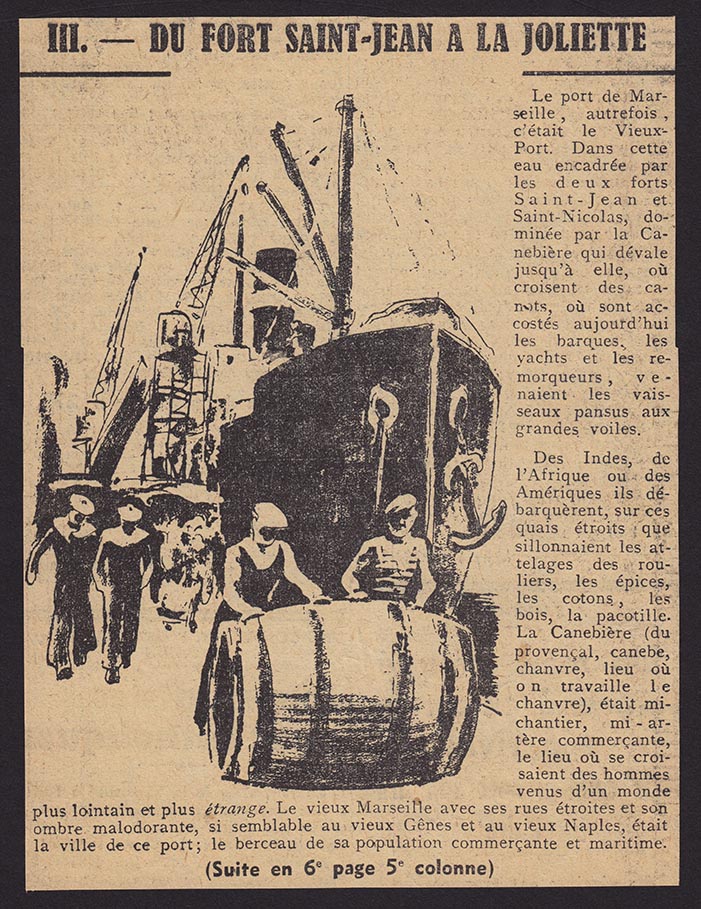 III. — DU FORT SAINT-JEAN A LA JOLIETTE

Le port de Marseille, autrefois, c'était le Vieux-Port. Dans cette eau encadrée par les deux forts Saint-Jean et Saint-Nicolas, dominée par la Canebière qui dévale jusqu'à elle, où croisent des canots, où sont accostés aujourd'hui les barques, les yachts et les remorqueurs, venaient les vaisseaux pansus aux grandes voiles.

Des Indes, de l'Afrique ou des Amériques ils débarquèrent, sur ces quais étroits que sillonnaient les attelages des rouliers, les épices, les cotons, les bois, la pacotille. La Canebière (du provençal, canebe, chanvre, lieu où on travaille le chanvre), était mi-chantier, mi-artère commerçante, le lieu où se croisaient des hommes venus d'un monde plus lointain et plus étrange. Le vieux Marseille avec ses rues étroites et son ombre malodorante, si semblable au vieux Gênes et au vieux Naples, était la ville de ce port; le berceau de sa population commerçante et maritime.

(Suite en 6e page 5e colonne)